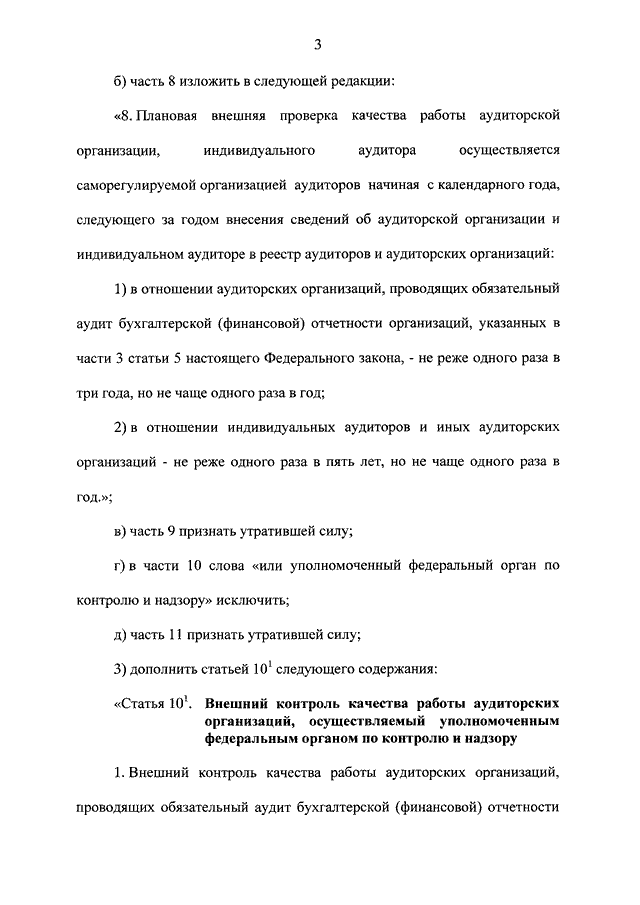 3

б) часть 8 изложить в следующей редакции:

«8. Плановая внешняя проверка качества работы аудиторской организации, индивидуального аудитора осуществляется саморегулируемой организацией аудиторов начиная с календарного года, следующего за годом внесения сведений об аудиторской организации и индивидуальном аудиторе в реестр аудиторов и аудиторских организаций:

1) в отношении аудиторских организаций, проводящих обязательный аудит бухгалтерской (финансовой) отчетности организаций, указанных в части 3 статьи 5 настоящего Федерального закона, - не реже одного раза в три года, но не чаще одного раза в год;

2) в отношении индивидуальных аудиторов и иных аудиторских организаций - не реже одного раза в пять лет, но не чаще одного раза в год.»;

в) часть 9 признать утратившей силу;

г) в части 10 слова «или уполномоченный федеральный орган по контролю и надзору» исключить;

д) часть 11 признать утратившей силу;

3) дополнить статьей $10^1$ следующего содержания:

«Статья $10^1$. Внешний контроль качества работы аудиторских организаций, осуществляемый уполномоченным федеральным органом по контролю и надзору

1. Внешний контроль качества работы аудиторских организаций, проводящих обязательный аудит бухгалтерской (финансовой) отчетности